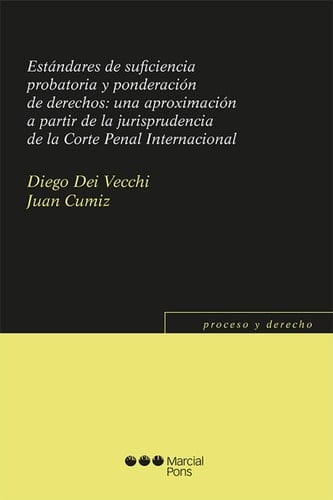 Estándares de suficiencia probatoria y ponderación de derechos: una aproximación a partir de la jurisprudencia de la Corte Penal Internacional

Diego Dei Vecchi
Juan Cumiz

proceso y derecho

Marcial Pons